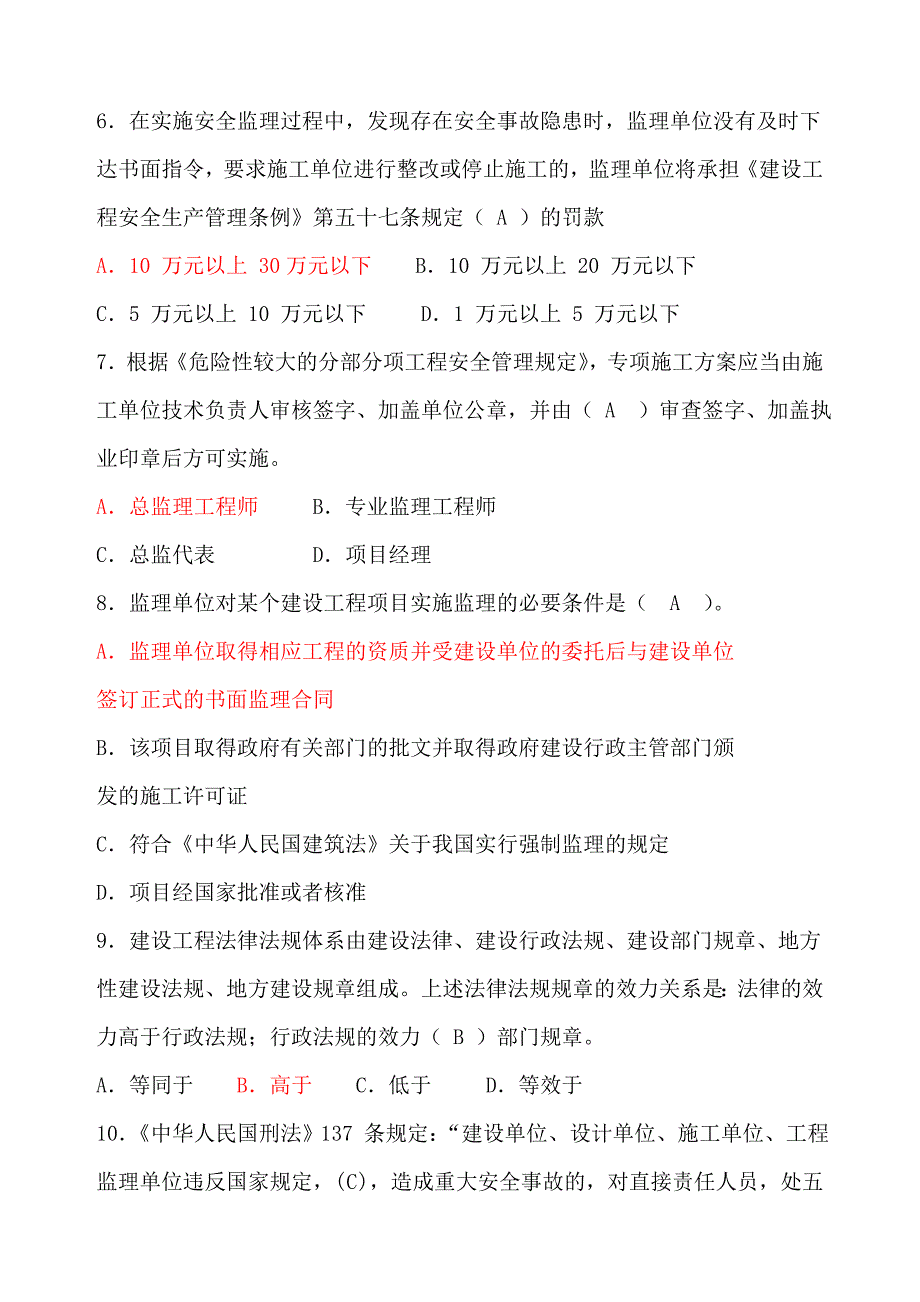 6．在实施安全监理过程中，发现存在安全事故隐患时，监理单位没有及时下达书面指令，要求施工单位进行整改或停止施工的，监理单位将承担《建设工程安全生产管理条例》第五十七条规定（ A ）的罚款

A．10 万元以上 30 万元以下　　B．10 万元以上 20 万元以下

C．5 万元以上 10 万元以下　　D．1 万元以上 5 万元以下

7．根据《危险性较大的分部分项工程安全管理规定》，专项施工方案应当由施工单位技术负责人审核签字、加盖单位公章，并由（ A ）审查签字、加盖执业印章后方可实施。

A．总监理工程师　　B．专业监理工程师

C．总监代表　　D．项目经理

8．监理单位对某个建设工程项目实施监理的必要条件是（ A ）。

A．监理单位取得相应工程的资质并受建设单位的委托后与建设单位签订正式的书面监理合同

B．该项目取得政府有关部门的批文并取得政府建设行政主管部门颁发的施工许可证

C．符合《中华人民国建筑法》关于我国实行强制监理的规定

D．项目经国家批准或者核准

9．建设工程法律法规体系由建设法律、建设行政法规、建设部门规章、地方性建设法规、地方建设规章组成。上述法律法规规章的效力关系是：法律的效力高于行政法规；行政法规的效力（ B ）部门规章。

A．等同于　　B．高于　　C．低于　　D．等效于

10．《中华人民国刑法》137 条规定：“建设单位、设计单位、施工单位、工程监理单位违反国家规定，(C)，造成重大安全事故的，对直接责任人员，处五